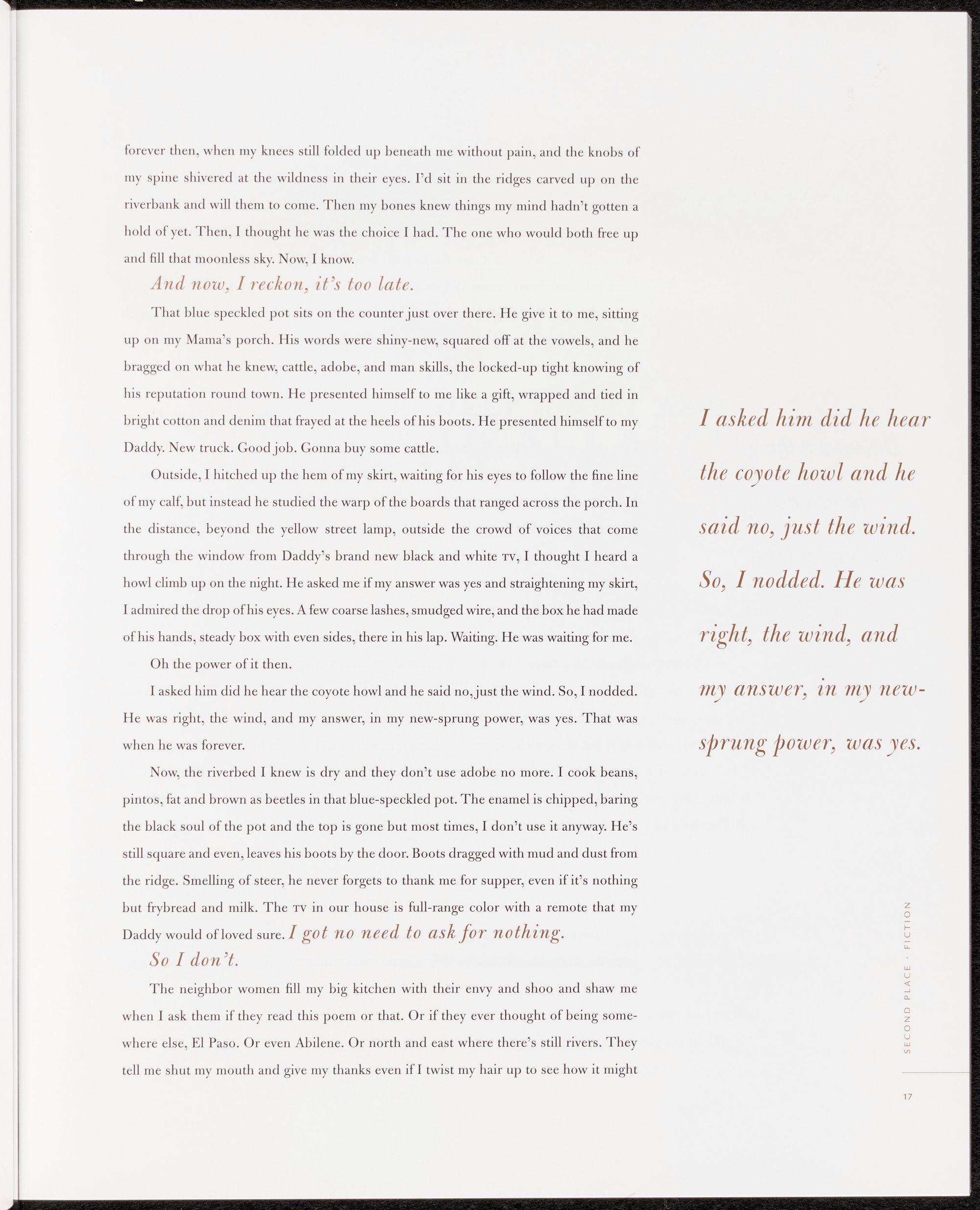 forever then, when my knees still folded up beneath me without pain, and the knobs of my spine shivered at the wildness in their eyes. I'd sit in the ridges carved up on the riverbank and will them to come. Then my bones knew things my mind hadn't gotten a hold of yet. Then, I thought he was the choice I had. The one who would both free up and fill that moonless sky. Now, I know.

And now, I reckon, it's too late.

That blue speckled pot sits on the counter just over there. He give it to me, sitting up on my Mama's porch. His words were shiny-new, squared off at the vowels, and he bragged on what he knew, cattle, adobe, and man skills, the locked-up tight knowing of his reputation round town. He presented himself to me like a gift, wrapped and tied in bright cotton and denim that frayed at the heels of his boots. He presented himself to my Daddy. New truck. Good job. Gonna buy some cattle.

Outside, I hitched up the hem of my skirt, waiting for his eyes to follow the fine line of my calf, but instead he studied the warp of the boards that ranged across the porch. In the distance, beyond the yellow street lamp, outside the crowd of voices that come through the window from Daddy's brand new black and white TV, I thought I heard a howl climb up on the night. He asked me if my answer was yes and straightening my skirt, I admired the drop of his eyes. A few coarse lashes, smudged wire, and the box he had made of his hands, steady box with even sides, there in his lap. Waiting. He was waiting for me.

Oh the power of it then.

I asked him did he hear the coyote howl and he said no, just the wind. So, I nodded. He was right, the wind, and my answer, in my new-sprung power, was yes. That was when he was forever.

Now, the riverbed I knew is dry and they don't use adobe no more. I cook beans, pintos, fat and brown as beetles in that blue-speckled pot. The enamel is chipped, baring the black soul of the pot and the top is gone but most times, I don't use it anyway. He's still square and even, leaves his boots by the door. Boots dragged with mud and dust from the ridge. Smelling of steer, he never forgets to thank me for supper, even if it's nothing but frybread and milk. The TV in our house is full-range color with a remote that my Daddy would of loved sure. I got no need to ask for nothing.

So I don't.

The neighbor women fill my big kitchen with their envy and shoo and shaw me when I ask them if they read this poem or that. Or if they ever thought of being somewhere else, El Paso. Or even Abilene. Or north and east where there's still rivers. They tell me shut my mouth and give my thanks even if I twist my hair up to see how it might

I asked him did he hear the coyote howl and he said no, just the wind. So, I nodded. He was right, the wind, and my answer, in my new-sprung power, was yes.

SECOND PLACE · FICTION

17